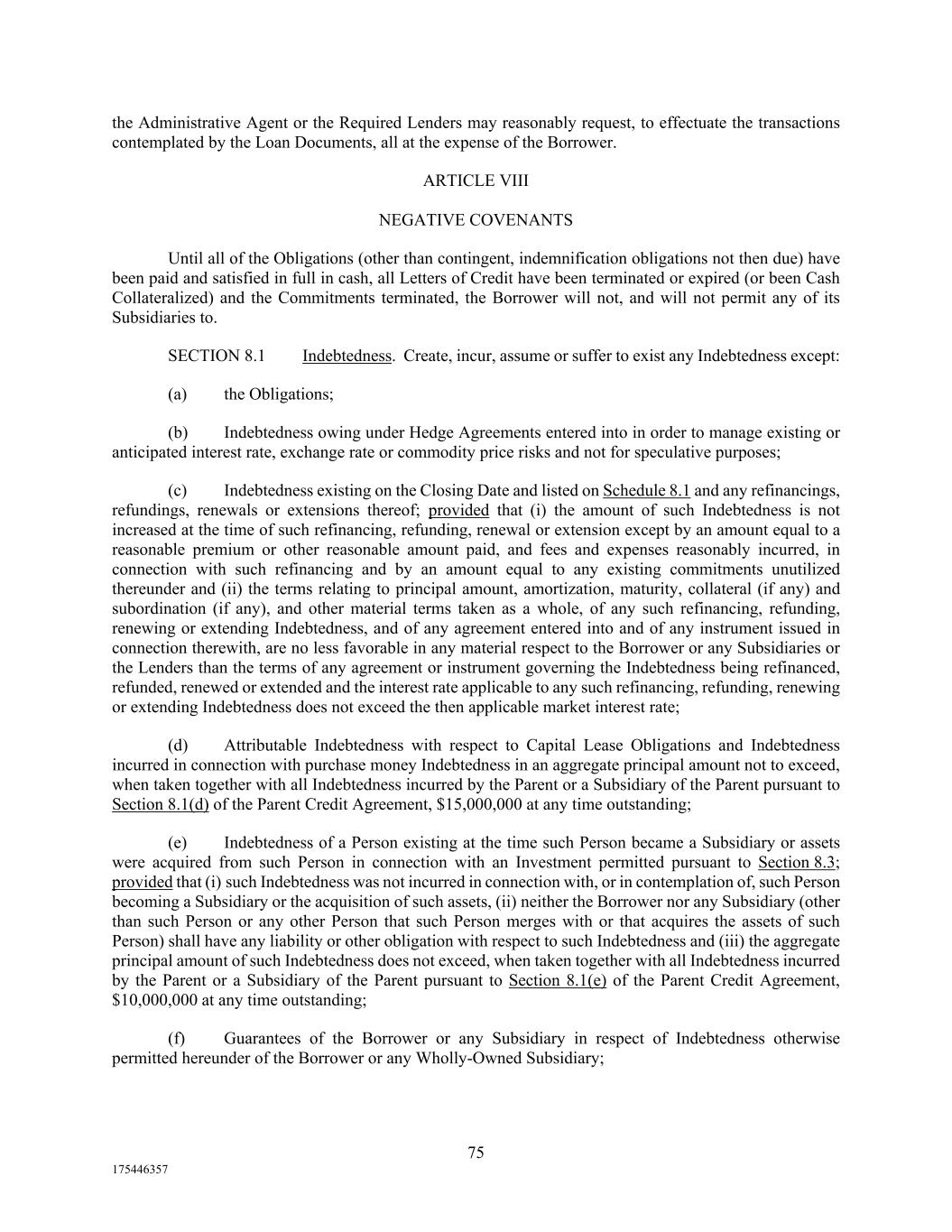 the Administrative Agent or the Required Lenders may reasonably request, to effectuate the transactions contemplated by the Loan Documents, all at the expense of the Borrower.

ARTICLE VIII

NEGATIVE COVENANTS

Until all of the Obligations (other than contingent, indemnification obligations not then due) have been paid and satisfied in full in cash, all Letters of Credit have been terminated or expired (or been Cash Collateralized) and the Commitments terminated, the Borrower will not, and will not permit any of its Subsidiaries to.

SECTION 8.1 Indebtedness. Create, incur, assume or suffer to exist any Indebtedness except:

(a) the Obligations;

(b) Indebtedness owing under Hedge Agreements entered into in order to manage existing or anticipated interest rate, exchange rate or commodity price risks and not for speculative purposes;

(c) Indebtedness existing on the Closing Date and listed on Schedule 8.1 and any refinancings, refundings, renewals or extensions thereof; provided that (i) the amount of such Indebtedness is not increased at the time of such refinancing, refunding, renewal or extension except by an amount equal to a reasonable premium or other reasonable amount paid, and fees and expenses reasonably incurred, in connection with such refinancing and by an amount equal to any existing commitments unutilized thereunder and (ii) the terms relating to principal amount, amortization, maturity, collateral (if any) and subordination (if any), and other material terms taken as a whole, of any such refinancing, refunding, renewing or extending Indebtedness, and of any agreement entered into and of any instrument issued in connection therewith, are no less favorable in any material respect to the Borrower or any Subsidiaries or the Lenders than the terms of any agreement or instrument governing the Indebtedness being refinanced, refunded, renewed or extended and the interest rate applicable to any such refinancing, refunding, renewing or extending Indebtedness does not exceed the then applicable market interest rate;

(d) Attributable Indebtedness with respect to Capital Lease Obligations and Indebtedness incurred in connection with purchase money Indebtedness in an aggregate principal amount not to exceed, when taken together with all Indebtedness incurred by the Parent or a Subsidiary of the Parent pursuant to Section 8.1(d) of the Parent Credit Agreement, $15,000,000 at any time outstanding;

(e) Indebtedness of a Person existing at the time such Person became a Subsidiary or assets were acquired from such Person in connection with an Investment permitted pursuant to Section 8.3; provided that (i) such Indebtedness was not incurred in connection with, or in contemplation of, such Person becoming a Subsidiary or the acquisition of such assets, (ii) neither the Borrower nor any Subsidiary (other than such Person or any other Person that such Person merges with or that acquires the assets of such Person) shall have any liability or other obligation with respect to such Indebtedness and (iii) the aggregate principal amount of such Indebtedness does not exceed, when taken together with all Indebtedness incurred by the Parent or a Subsidiary of the Parent pursuant to Section 8.1(e) of the Parent Credit Agreement, $10,000,000 at any time outstanding;

(f) Guarantees of the Borrower or any Subsidiary in respect of Indebtedness otherwise permitted hereunder of the Borrower or any Wholly-Owned Subsidiary;

75

175446357